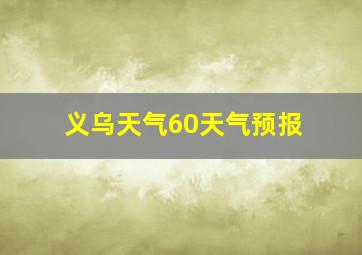 义乌天气60天气预报